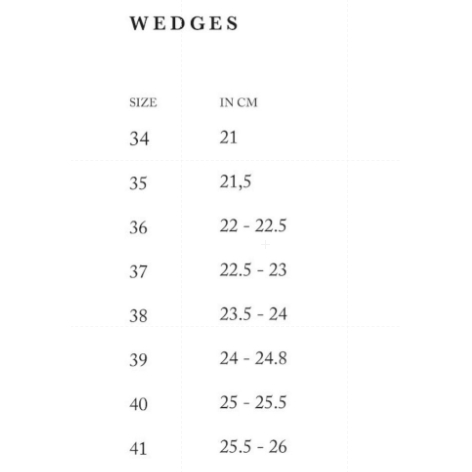 WEDGES

| SIZE | IN CM |
|---|---|
| 34 | 21 |
| 35 | 21,5 |
| 36 | 22 - 22.5 |
| 37 | 22.5 - 23 |
| 38 | 23.5 - 24 |
| 39 | 24 - 24.8 |
| 40 | 25 - 25.5 |
| 41 | 25.5 - 26 |